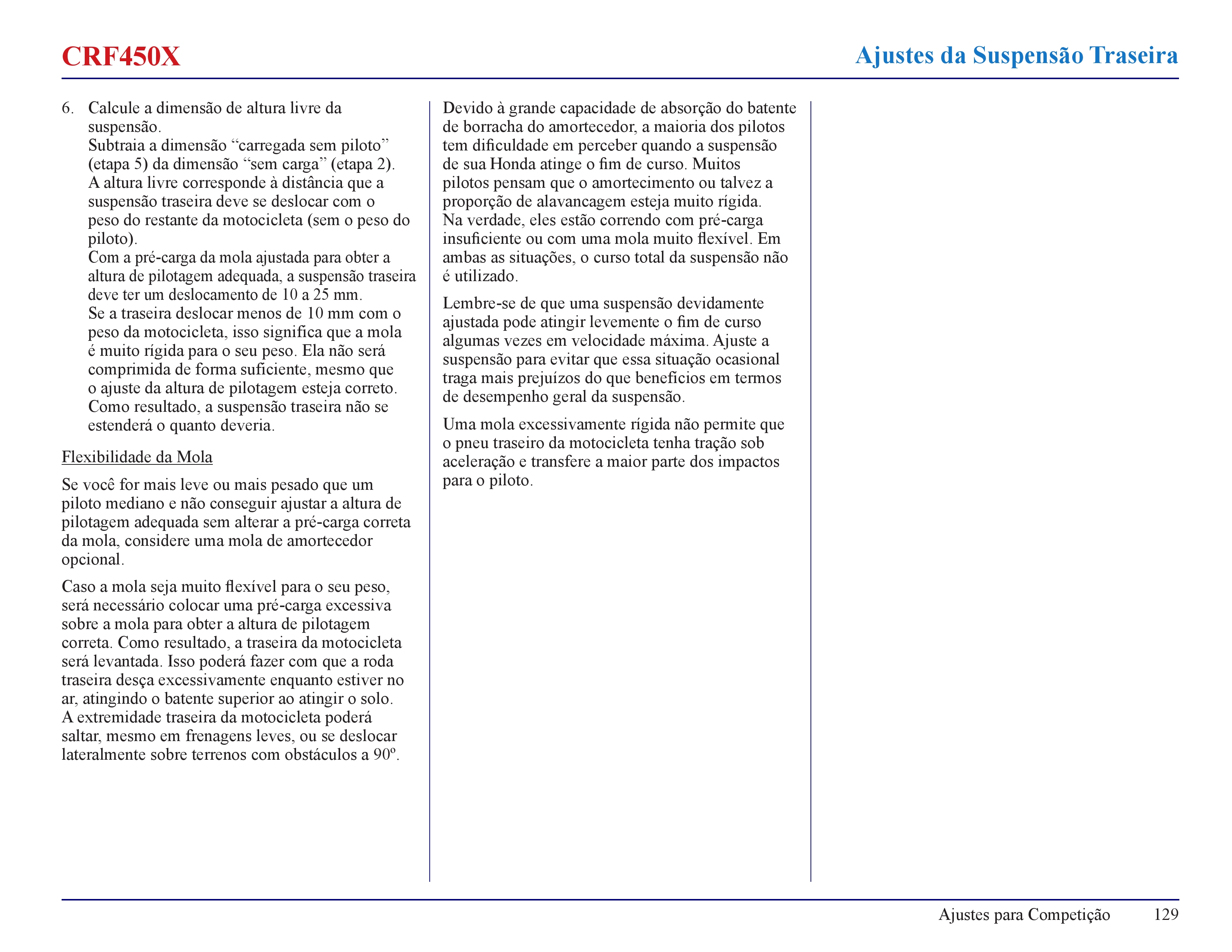 CRF450X

Ajustes da Suspensão Traseira

6. Calcule a dimensão de altura livre da suspensão.
Subtraia a dimensão “carregada sem piloto” (etapa 5) da dimensão “sem carga” (etapa 2).
A altura livre corresponde à distância que a suspensão traseira deve se deslocar com o peso do restante da motocicleta (sem o peso do piloto).
Com a pré-carga da mola ajustada para obter a altura de pilotagem adequada, a suspensão traseira deve ter um deslocamento de 10 a 25 mm.
Se a traseira deslocar menos de 10 mm com o peso da motocicleta, isso significa que a mola é muito rígida para o seu peso. Ela não será comprimida de forma suficiente, mesmo que o ajuste da altura de pilotagem esteja correto. Como resultado, a suspensão traseira não se estenderá o quanto deveria.

Flexibilidade da Mola

Se você for mais leve ou mais pesado que um piloto mediano e não conseguir ajustar a altura de pilotagem adequada sem alterar a pré-carga correta da mola, considere uma mola de amortecedor opcional.

Caso a mola seja muito flexível para o seu peso, será necessário colocar uma pré-carga excessiva sobre a mola para obter a altura de pilotagem correta. Como resultado, a traseira da motocicleta será levantada. Isso poderá fazer com que a roda traseira desça excessivamente enquanto estiver no ar, atingindo o batente superior ao atingir o solo. A extremidade traseira da motocicleta poderá saltar, mesmo em frenagens leves, ou se deslocar lateralmente sobre terrenos com obstáculos a 90º.

Devido à grande capacidade de absorção do batente de borracha do amortecedor, a maioria dos pilotos tem dificuldade em perceber quando a suspensão de sua Honda atinge o fim de curso. Muitos pilotos pensam que o amortecimento ou talvez a proporção de alavancagem esteja muito rígida. Na verdade, eles estão correndo com pré-carga insuficiente ou com uma mola muito flexível. Em ambas as situações, o curso total da suspensão não é utilizado.

Lembre-se de que uma suspensão devidamente ajustada pode atingir levemente o fim de curso algumas vezes em velocidade máxima. Ajuste a suspensão para evitar que essa situação ocasional traga mais prejuízos do que benefícios em termos de desempenho geral da suspensão.

Uma mola excessivamente rígida não permite que o pneu traseiro da motocicleta tenha tração sob aceleração e transfere a maior parte dos impactos para o piloto.

Ajustes para Competição 129